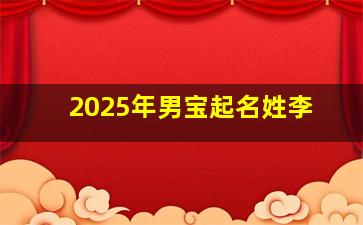 2025年男宝起名姓李